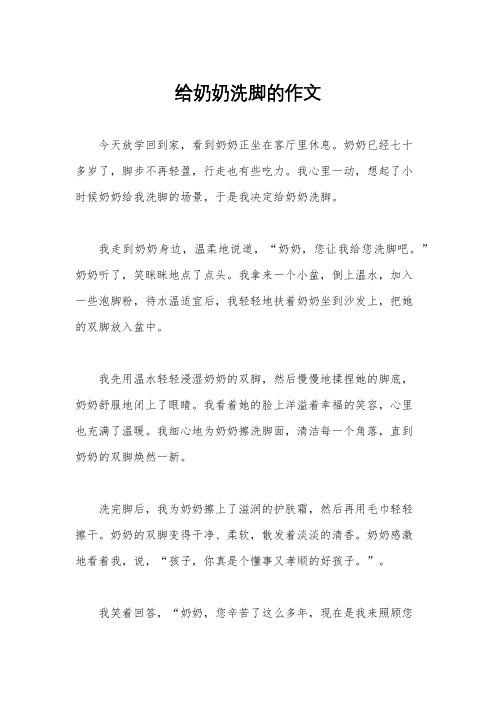 给奶奶洗脚的作文

今天放学回到家，看到奶奶正坐在客厅里休息。奶奶已经七十多岁了，脚步不再轻盈，行走也有些吃力。我心里一动，想起了小时候奶奶给我洗脚的场景，于是我决定给奶奶洗脚。

我走到奶奶身边，温柔地说道，“奶奶，您让我给您洗脚吧。”奶奶听了，笑眯眯地点了点头。我拿来一个小盆，倒上温水，加入一些泡脚粉，待水温适宜后，我轻轻地扶着奶奶坐到沙发上，把她的双脚放入盆中。

我先用温水轻轻浸湿奶奶的双脚，然后慢慢地揉捏她的脚底，奶奶舒服地闭上了眼睛。我看着她的脸上洋溢着幸福的笑容，心里也充满了温暖。我细心地为奶奶擦洗脚面，清洁每一个角落，直到奶奶的双脚焕然一新。

洗完脚后，我为奶奶擦上了滋润的护肤霜，然后再用毛巾轻轻擦干。奶奶的双脚变得干净、柔软，散发着淡淡的清香。奶奶感激地看着我，说，“孩子，你真是个懂事又孝顺的好孩子。”。

我笑着回答，“奶奶，您辛苦了这么多年，现在是我来照顾您